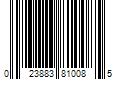 0 23883 81008 5